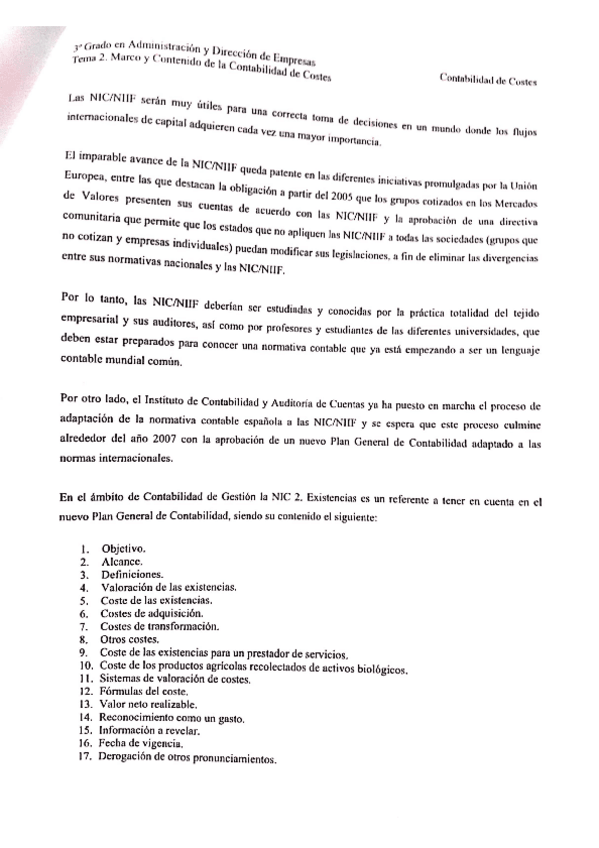 3º Grado en Administración y Dirección de Empresas
Tema 2. Marco y Contenido de la Contabilidad de Costes

Contabilidad de Costes

Las NIC/NIIF serán muy útiles para una correcta toma de decisiones en un mundo donde los flujos internacionales de capital adquieren cada vez una mayor importancia.

El imparable avance de la NIC/NIIF queda patente en las diferentes iniciativas promulgadas por la Unión Europea, entre las que destacan la obligación a partir del 2005 que los grupos cotizados en los Mercados de Valores presenten sus cuentas de acuerdo con las NIC/NIIF y la aprobación de una directiva comunitaria que permite que los estados que no apliquen las NIC/NIIF a todas las sociedades (grupos que no cotizan y empresas individuales) puedan modificar sus legislaciones, a fin de eliminar las divergencias entre sus normativas nacionales y las NIC/NIIF.

Por lo tanto, las NIC/NIIF deberían ser estudiadas y conocidas por la práctica totalidad del tejido empresarial y sus auditores, así como por profesores y estudiantes de las diferentes universidades, que deben estar preparados para conocer una normativa contable que ya está empezando a ser un lenguaje contable mundial común.

Por otro lado, el Instituto de Contabilidad y Auditoría de Cuentas ya ha puesto en marcha el proceso de adaptación de la normativa contable española a las NIC/NIIF y se espera que este proceso culmine alrededor del año 2007 con la aprobación de un nuevo Plan General de Contabilidad adaptado a las normas internacionales.

En el ámbito de Contabilidad de Gestión la NIC 2. Existencias es un referente a tener en cuenta en el nuevo Plan General de Contabilidad, siendo su contenido el siguiente:

1. Objetivo.
2. Alcance.
3. Definiciones.
4. Valoración de las existencias.
5. Coste de las existencias.
6. Costes de adquisición.
7. Costes de transformación.
8. Otros costes.
9. Coste de las existencias para un prestador de servicios.
10. Coste de los productos agrícolas recolectados de activos biológicos.
11. Sistemas de valoración de costes.
12. Fórmulas del coste.
13. Valor neto realizable.
14. Reconocimiento como un gasto.
15. Información a revelar.
16. Fecha de vigencia.
17. Derogación de otros pronunciamientos.